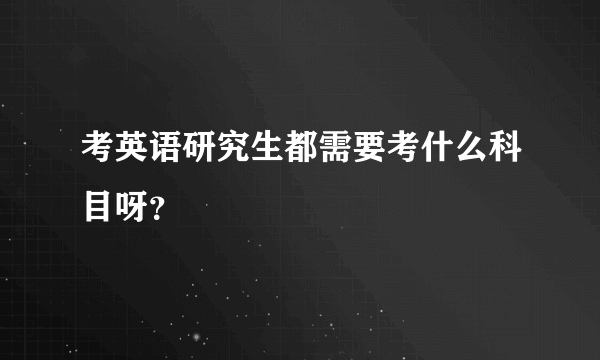 考英语研究生都需要考什么科目呀?